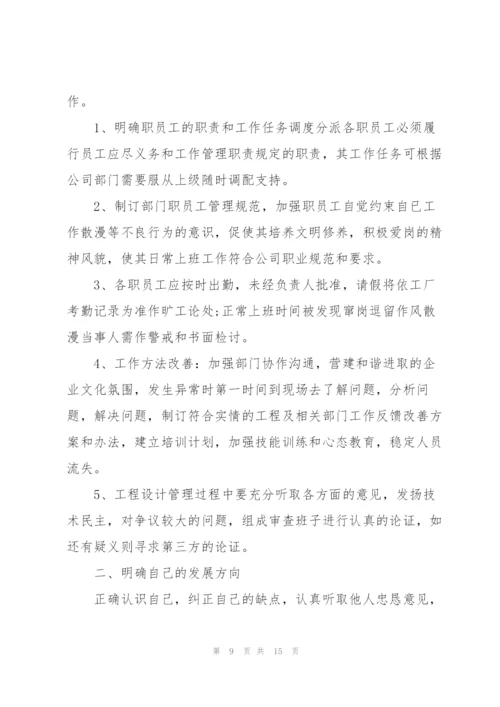 作。

1、明确职员工的职责和工作任务调度分派各职员工必须履行员工应尽义务和工作管理职责规定的职责，其工作任务可根据公司部门需要服从上级随时调配支持。

2、制订部门职员工管理规范，加强职员工自觉约束自已工作散漫等不良行为的意识，促使其培养文明修养，积极爱岗的精神风貌，使其日常上班工作符合公司职业规范和要求。

3、各职员工应按时出勤，未经负责人批准，请假将依工厂考勤记录为准作旷工论处;正常上班时间被发现窜岗逗留作风散漫当事人需作警戒和书面检讨。

4、工作方法改善：加强部门协作沟通，营建和谐进取的企业文化氛围，发生异常时第一时间到现场去了解问题，分析问题，解决问题，制订符合实情的工程及相关部门工作反馈改善方案和办法，建立培训计划，加强技能训练和心态教育，稳定人员流失。

5、工程设计管理过程中要充分听取各方面的意见，发扬技术民主，对争议较大的问题，组成审查班子进行认真的论证，如还有疑义则寻求第三方的论证。

二、明确自己的发展方向

正确认识自己，纠正自己的缺点，认真听取他人忠恳意见，

第 9 页 共 15 页